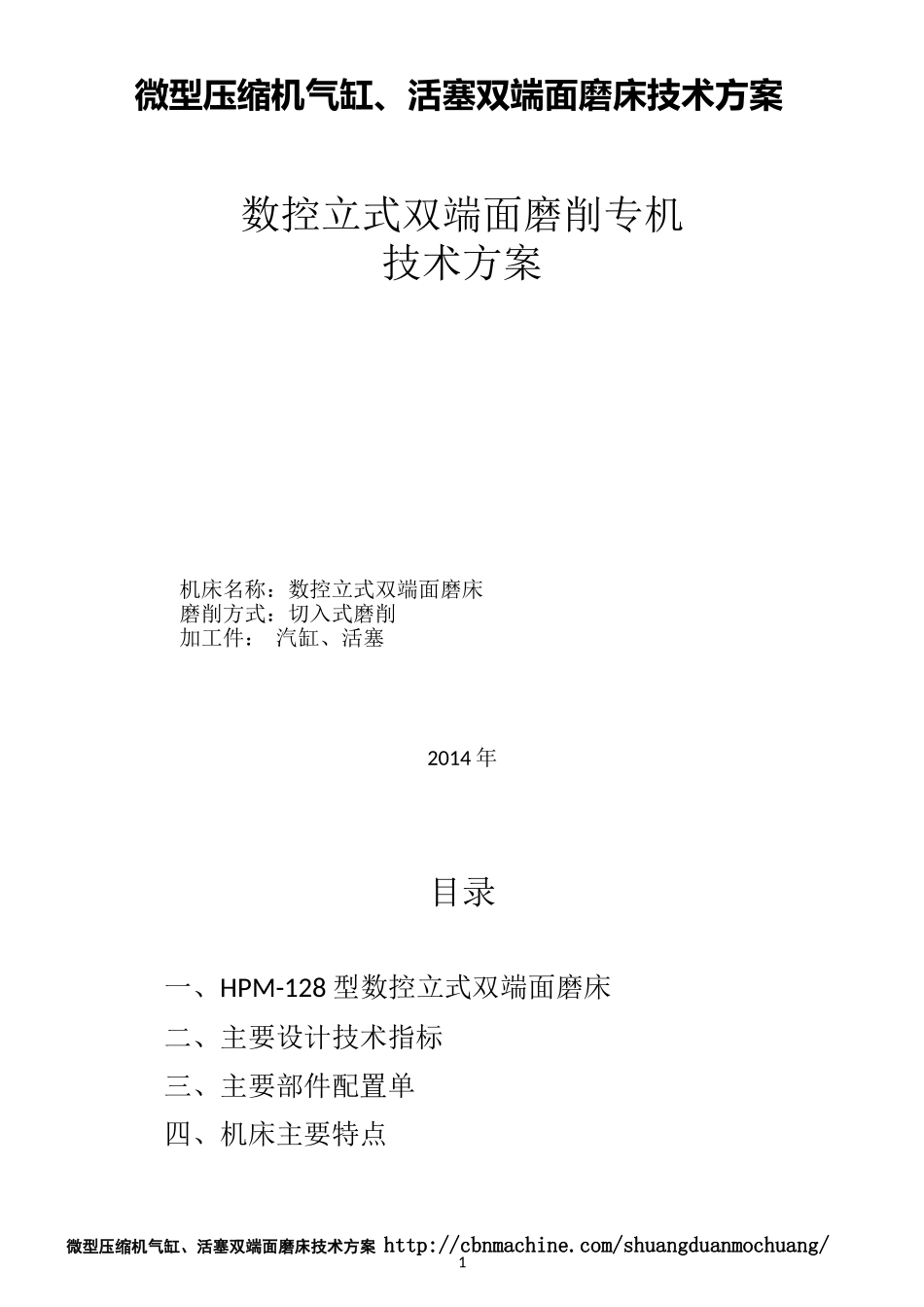 微型压缩机气缸、活塞双端面磨床技术方案

数控立式双端面磨削专机
技术方案

机床名称：数控立式双端面磨床
磨削方式：切入式磨削
加工件： 汽缸、活塞

2014 年

目录

一、HPM-128 型数控立式双端面磨床

二、主要设计技术指标

三、主要部件配置单

四、机床主要特点

微型压缩机气缸、活塞双端面磨床技术方案 http://cbnmachine.com/shuangduanmochuang/

1